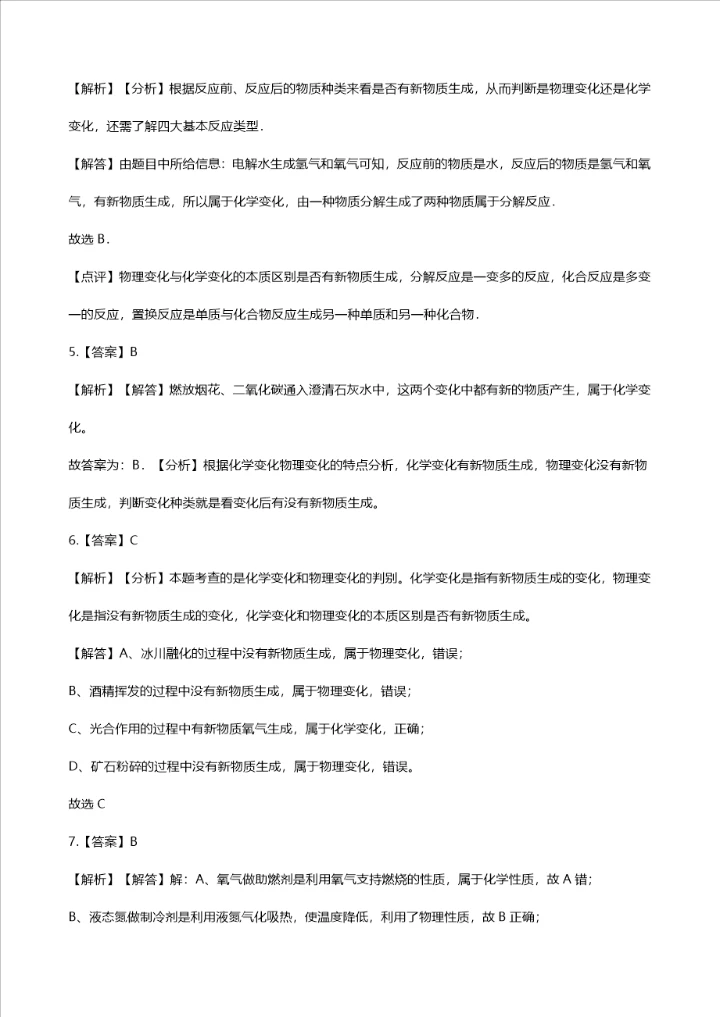 【解析】【分析】根据反应前、反应后的物质种类来看是否有新物质生成，从而判断是物理变化还是化学变化，还需了解四大基本反应类型．

【解答】由题目中所给信息：电解水生成氢气和氧气可知，反应前的物质是水，反应后的物质是氢气和氧气，有新物质生成，所以属于化学变化，由一种物质分解生成了两种物质属于分解反应．

故选 B．

【点评】物理变化与化学变化的本质区别是否有新物质生成，分解反应是一变多的反应，化合反应是多变一的反应，置换反应是单质与化合物反应生成另一种单质和另一种化合物．

5.【答案】B

【解析】【解答】燃放烟花、二氧化碳通入澄清石灰水中，这两个变化中都有新的物质产生，属于化学变化。

故答案为：B．【分析】根据化学变化物理变化的特点分析，化学变化有新物质生成，物理变化没有新物质生成，判断变化种类就是看变化后有没有新物质生成。

6.【答案】C

【解析】【分析】本题考查的是化学变化和物理变化的判别。化学变化是指有新物质生成的变化，物理变化是指没有新物质生成的变化，化学变化和物理变化的本质区别是否有新物质生成。

【解答】A、冰川融化的过程中没有新物质生成，属于物理变化，错误；

B、酒精挥发的过程中没有新物质生成，属于物理变化，错误；

C、光合作用的过程中有新物质氧气生成，属于化学变化，正确；

D、矿石粉碎的过程中没有新物质生成，属于物理变化，错误。

故选 C

7.【答案】B

【解析】【解答】解：A、氧气做助燃剂是利用氧气支持燃烧的性质，属于化学性质，故 A 错；

B、液态氮做制冷剂是利用液氮气化吸热，使温度降低，利用了物理性质，故 B 正确；